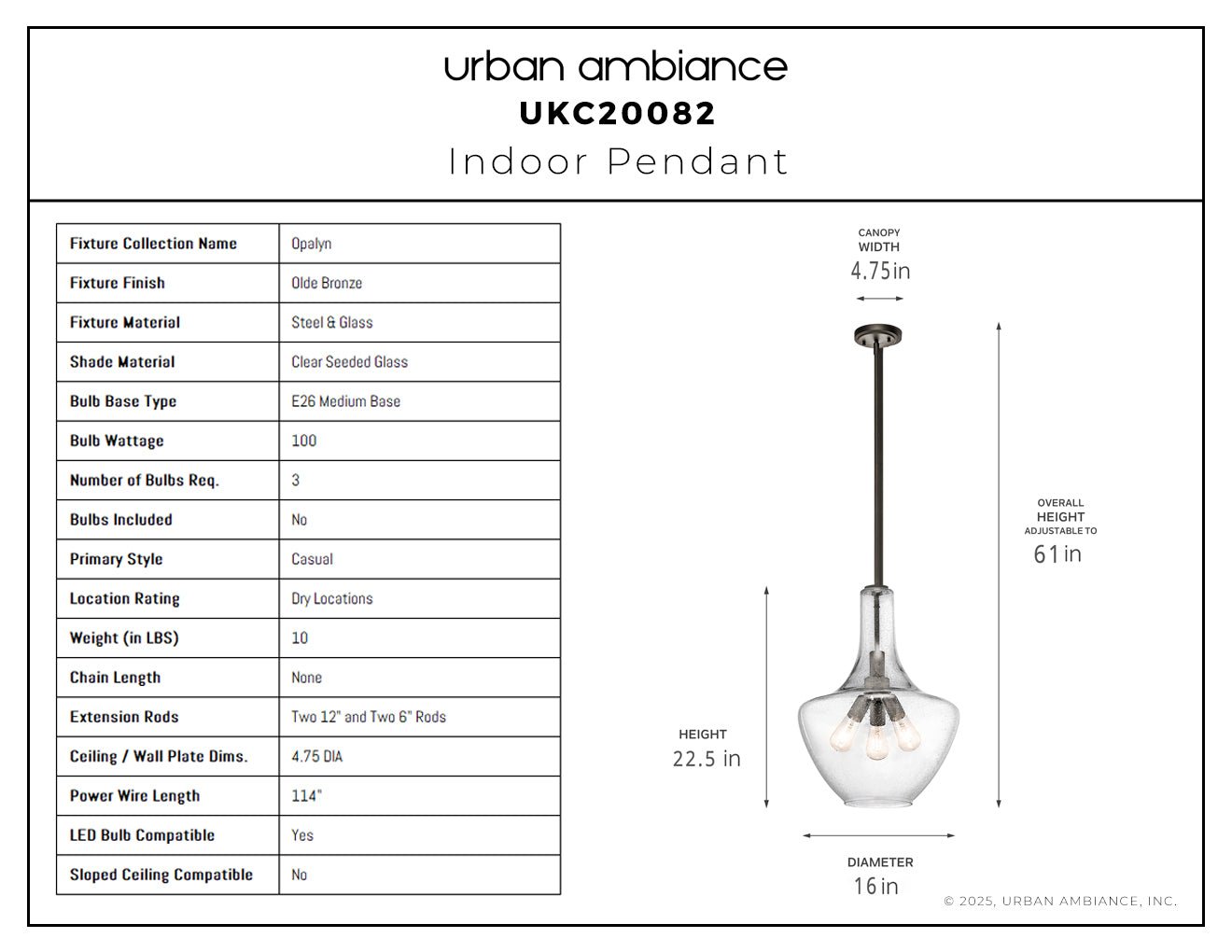 urban ambiance
UKC20082
Indoor Pendant

| Fixture Collection Name | Opalyn |
|---|---|
| Fixture Finish | Olde Bronze |
| Fixture Material | Steel & Glass |
| Shade Material | Clear Seeded Glass |
| Bulb Base Type | E26 Medium Base |
| Bulb Wattage | 100 |
| Number of Bulbs Req. | 3 |
| Bulbs Included | No |
| Primary Style | Casual |
| Location Rating | Dry Locations |
| Weight (in LBS) | 10 |
| Chain Length | None |
| Extension Rods | Two 12" and Two 6" Rods |
| Ceiling / Wall Plate Dims. | 4.75 DIA |
| Power Wire Length | 114" |
| LED Bulb Compatible | Yes |
| Sloped Ceiling Compatible | No |

CANOPY WIDTH
4.75 in

OVERALL HEIGHT ADJUSTABLE TO
61 in

HEIGHT
22.5 in

DIAMETER
16 in

© 2025, URBAN AMBIANCE, INC.